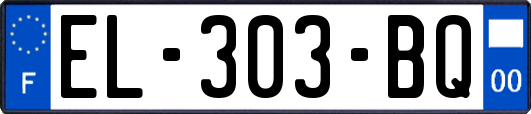 F
EL-303-BQ
00